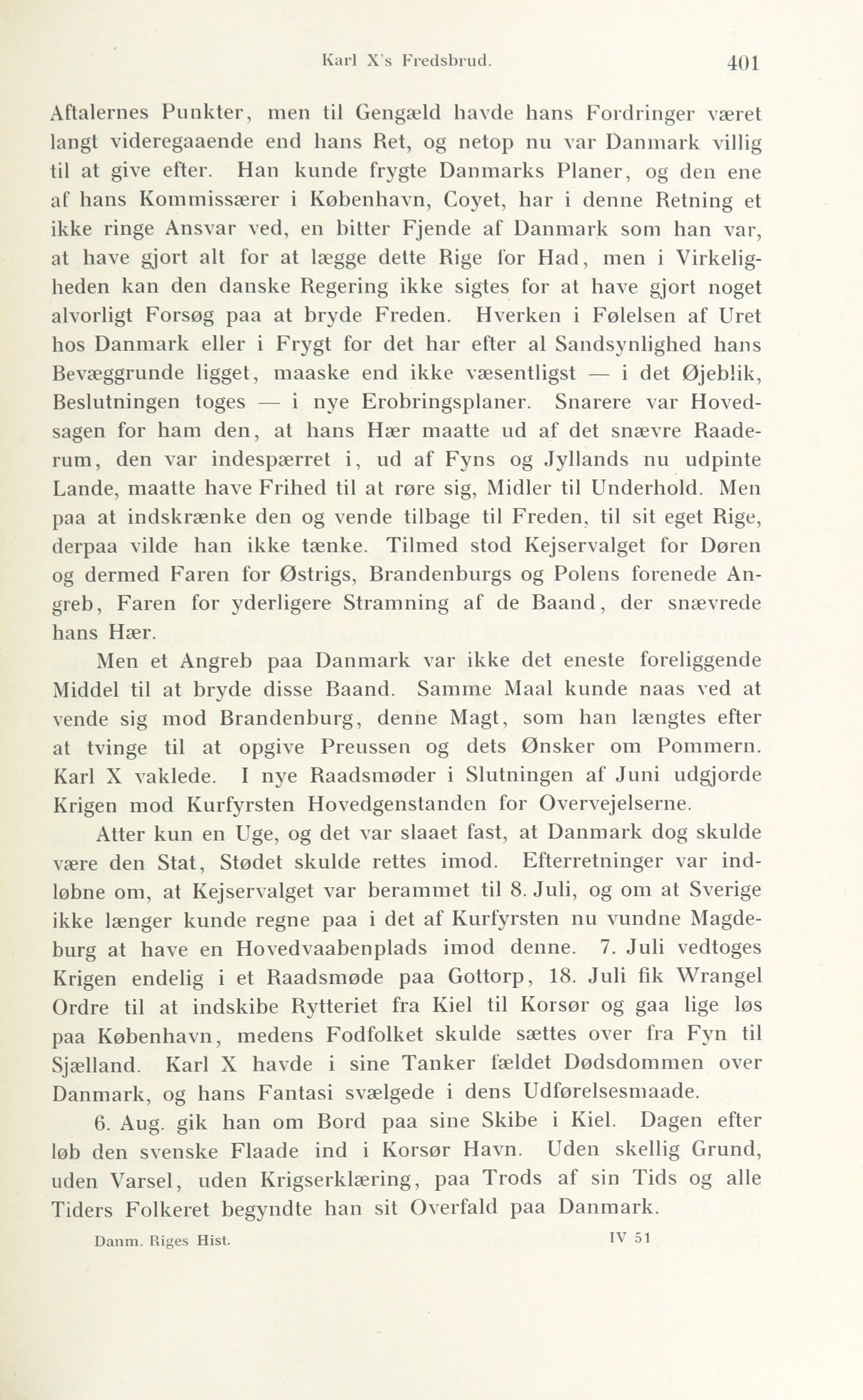 Karl X's Fredsbrud. 401

Aftalernes Punkter, men til Gengæld havde hans Fordringer været langt videregaaende end hans Ret, og netop nu var Danmark villig til at give efter. Han kunde frygte Danmarks Planer, og den ene af hans Kommissærer i København, Coyet, har i denne Retning et ikke ringe Ansvar ved, en bitter Fjende af Danmark som han var, at have gjort alt for at lægge dette Rige for Had, men i Virkeligheden kan den danske Regering ikke sigtes for at have gjort noget alvorligt Forsøg paa at bryde Freden. Hverken i Følelsen af Uret hos Danmark eller i Frygt for det har efter al Sandsynlighed hans Bevæggrunde ligget, maaske end ikke væsentligst — i det Øjeblik, Beslutningen toges — i nye Erobringsplaner. Snarere var Hovedsagen for ham den, at hans Hær maatte ud af det snævre Raaderum, den var indespærret i, ud af Fyns og Jyllands nu udpinte Lande, maatte have Frihed til at røre sig, Midler til Underhold. Men paa at indskrænke den og vende tilbage til Freden, til sit eget Rige, derpaa vilde han ikke tænke. Tilmed stod Kejservalget for Døren og dermed Faren for Østrigs, Brandenburgs og Polens forenede Angreb, Faren for yderligere Stramning af de Baand, der snævrede hans Hær.

Men et Angreb paa Danmark var ikke det eneste foreliggende Middel til at bryde disse Baand. Samme Maal kunde naas ved at vende sig mod Brandenburg, denne Magt, som han længtes efter at tvinge til at opgive Preussen og dets Ønsker om Pommern. Karl X vaklede. I nye Raadsmøder i Slutningen af Juni udgjorde Krigen mod Kurfyrsten Hovedgenstanden for Overvejelserne.

Atter kun en Uge, og det var slaaet fast, at Danmark dog skulde være den Stat, Stødet skulde rettes imod. Efterretninger var indløbne om, at Kejservalget var berammet til 8. Juli, og om at Sverige ikke længer kunde regne paa i det af Kurfyrsten nu vundne Magdeburg at have en Hovedvaabenplads imod denne. 7. Juli vedtoges Krigen endelig i et Raadsmøde paa Gottorp, 18. Juli fik Wrangel Ordre til at indskibe Rytteriet fra Kiel til Korsør og gaa lige løs paa København, medens Fodfolket skulde sættes over fra Fyn til Sjælland. Karl X havde i sine Tanker fældet Dødsdommen over Danmark, og hans Fantasi svælgede i dens Udførelsesmaade.

6. Aug. gik han om Bord paa sine Skibe i Kiel. Dagen efter løb den svenske Flaade ind i Korsør Havn. Uden skellig Grund, uden Varsel, uden Krigserklæring, paa Trods af sin Tids og alle Tiders Folkeret begyndte han sit Overfald paa Danmark.

Danm. Riges Hist. IV 51